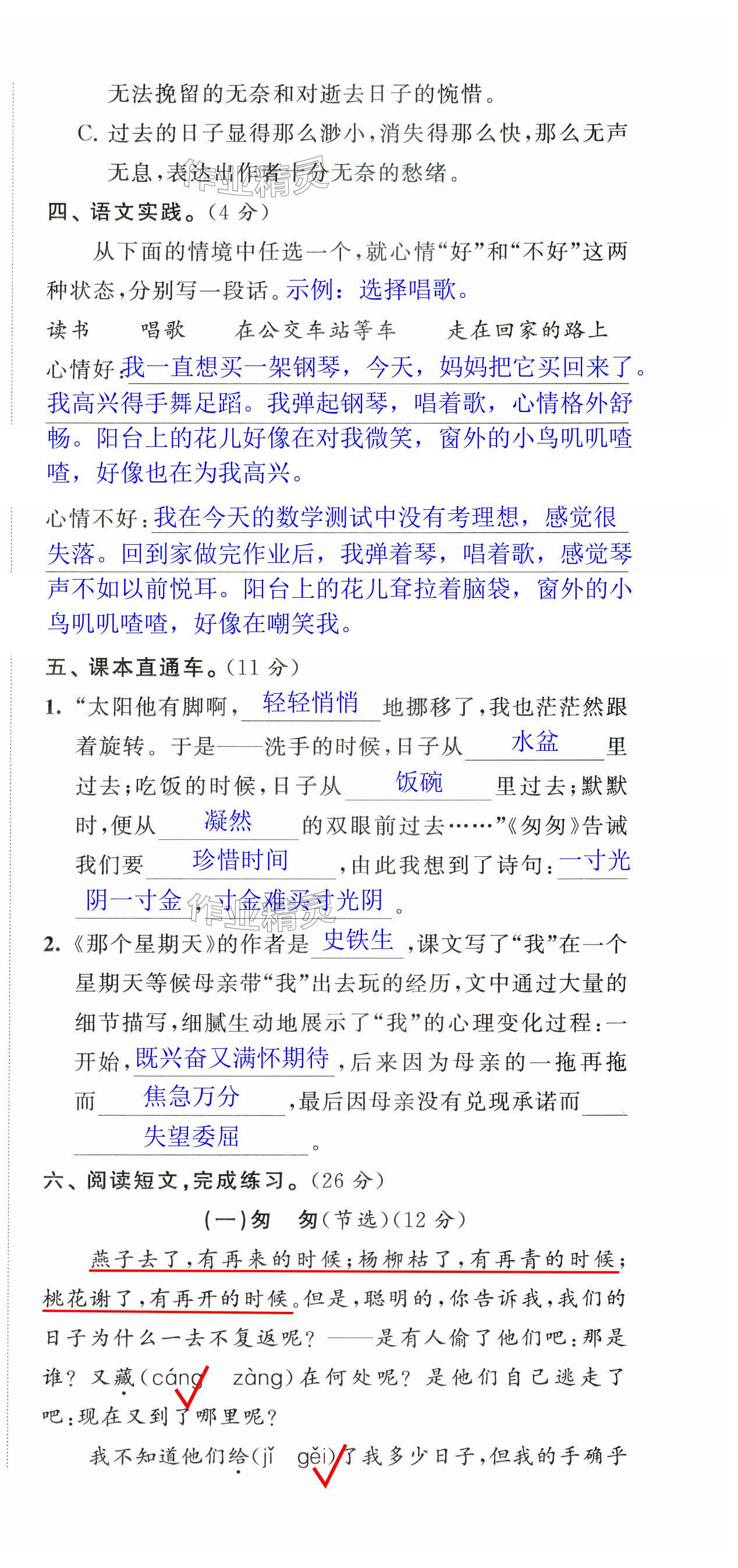 无法挽留的无奈和对逝去日子的惋惜。

C.过去的日子显得那么渺小,消失得那么快,那么无声无息,表达出作者十分无奈的愁绪。

四、语文实践。(4分)

从下面的情境中任选一个,就心情“好”和“不好”这两种状态,分别写一段话。示例:选择唱歌。

读书 唱歌 在公交车站等车 走在回家的路上

心情好:我一直想买一架钢琴,今天,妈妈把它买回来了。我高兴得手舞足蹈。我弹起钢琴,唱着歌,心情格外舒畅。阳台上的花儿好像在对我微笑,窗外的小鸟叽叽喳喳,好像也在为我高兴。

心情不好:我在今天的数学测试中没有考理想,感觉很失落。回到家做完作业后,我弹着琴,唱着歌,感觉琴声不如以前悦耳。阳台上的花儿耷拉着脑袋,窗外的小鸟叽叽喳喳,好像在嘲笑我。

五、课本直通车。(11分)

1.“太阳他有脚啊,轻轻悄悄地挪移了,我也茫茫然跟着旋转。于是——洗手的时候,日子从水盆里过去;吃饭的时候,日子从饭碗里过去;默默时,便从凝然的双眼前过去……”《匆匆》告诫我们要珍惜时间,由此我想到了诗句:一寸光阴一寸金,寸金难买寸光阴。

2.《那个星期天》的作者是史铁生,课文写了“我”在一个星期天等候母亲带“我”出去玩的经历,文中通过大量的细节描写,细腻生动地展示了“我”的心理变化过程:一开始,既兴奋又满怀期待,后来因为母亲的一拖再拖而焦急万分,最后因母亲没有兑现承诺而失望委屈。

六、阅读短文,完成练习。(26分)

(一)匆 匆(节选)(12分)

燕子去了,有再来的时候;杨柳枯了,有再青的时候;桃花谢了,有再开的时候。但是,聪明的,你告诉我,我们的日子为什么一去不复返呢?——是有人偷了他们吧:那是谁?又藏(cáng zàng)在何处呢?是他们自己逃走了吧:现在又到了哪里呢?

我不知道他们给(jǐ gěi)了我多少日子,但我的手确乎

作业精灵